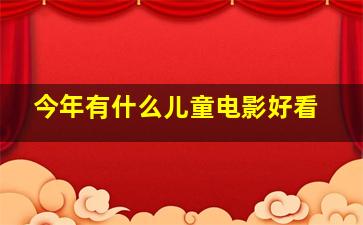 今年有什么儿童电影好看